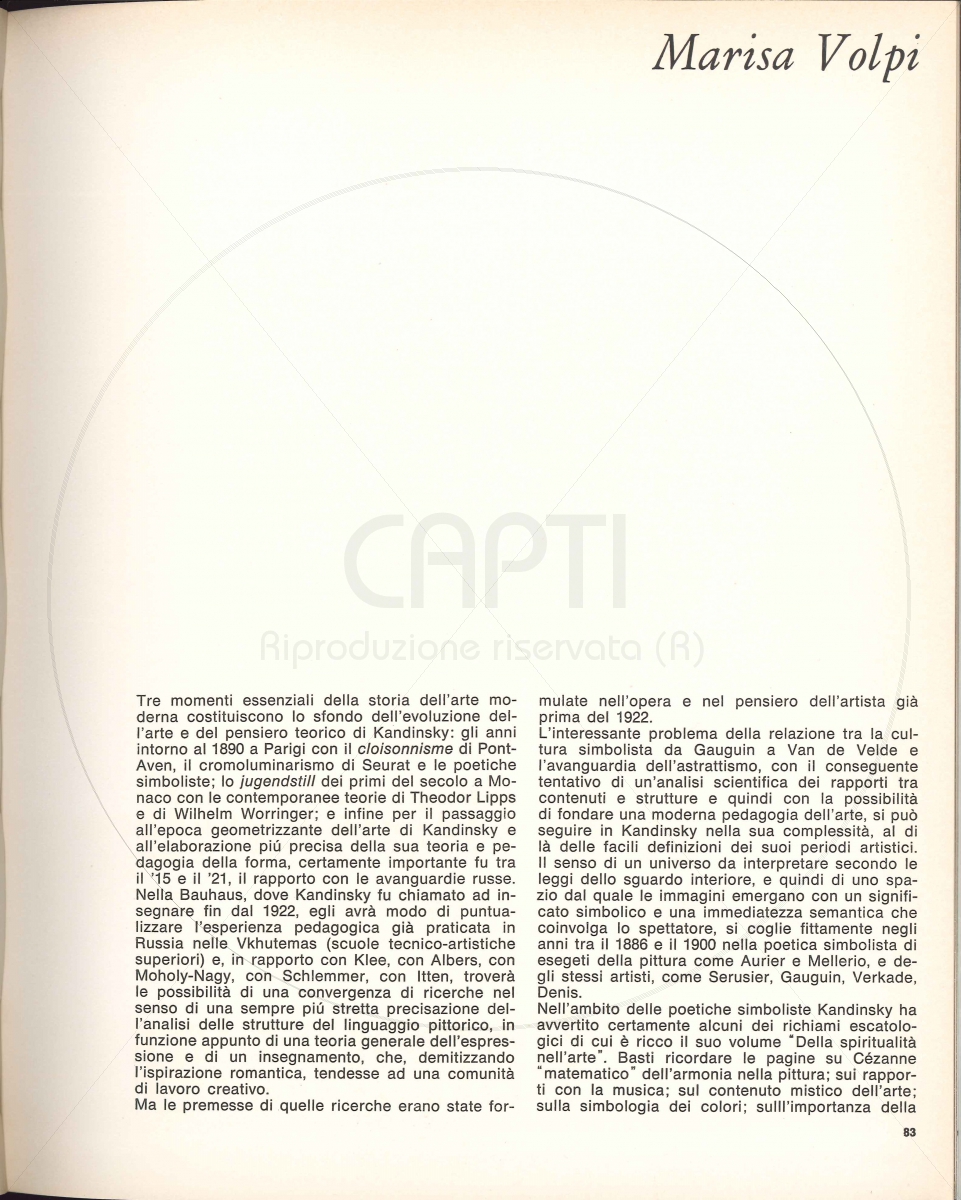 Marisa Volpi

CAPTI
Riproduzione riservata (R)

Tre momenti essenziali della storia dell'arte moderna costituiscono lo sfondo dell'evoluzione dell'arte e del pensiero teorico di Kandinsky: gli anni intorno al 1890 a Parigi con il cloisonnisme di Pont-Aven, il cromoluminarismo di Seurat e le poetiche simboliste; lo jugendstill dei primi del secolo a Monaco con le contemporanee teorie di Theodor Lipps e di Wilhelm Worringer; e infine per il passaggio all'epoca geometrizzante dell'arte di Kandinsky e all'elaborazione piú precisa della sua teoria e pedagogia della forma, certamente importante fu tra il '15 e il '21, il rapporto con le avanguardie russe.
Nella Bauhaus, dove Kandinsky fu chiamato ad insegnare fin dal 1922, egli avrà modo di puntualizzare l'esperienza pedagogica già praticata in Russia nelle Vkhutemas (scuole tecnico-artistiche superiori) e, in rapporto con Klee, con Albers, con Moholy-Nagy, con Schlemmer, con Itten, troverà le possibilità di una convergenza di ricerche nel senso di una sempre piú stretta precisazione dell'analisi delle strutture del linguaggio pittorico, in funzione appunto di una teoria generale dell'espressione e di un insegnamento, che, demitizzando l'ispirazione romantica, tendesse ad una comunità di lavoro creativo.
Ma le premesse di quelle ricerche erano state formulate nell'opera e nel pensiero dell'artista già prima del 1922.
L'interessante problema della relazione tra la cultura simbolista da Gauguin a Van de Velde e l'avanguardia dell'astrattismo, con il conseguente tentativo di un'analisi scientifica dei rapporti tra contenuti e strutture e quindi con la possibilità di fondare una moderna pedagogia dell'arte, si può seguire in Kandinsky nella sua complessità, al di là delle facili definizioni dei suoi periodi artistici.
Il senso di un universo da interpretare secondo le leggi dello sguardo interiore, e quindi di uno spazio dal quale le immagini emergano con un significato simbolico e una immediatezza semantica che coinvolga lo spettatore, si coglie fittamente negli anni tra il 1886 e il 1900 nella poetica simbolista di esegeti della pittura come Aurier e Mellerio, e degli stessi artisti, come Serusier, Gauguin, Verkade, Denis.
Nell'ambito delle poetiche simboliste Kandinsky ha avvertito certamente alcuni dei richiami escatologici di cui è ricco il suo volume "Della spiritualità nell'arte". Basti ricordare le pagine su Cézanne "matematico" dell'armonia nella pittura; sui rapporti con la musica; sul contenuto mistico dell'arte; sulla simbologia dei colori; sulll'importanza della

83